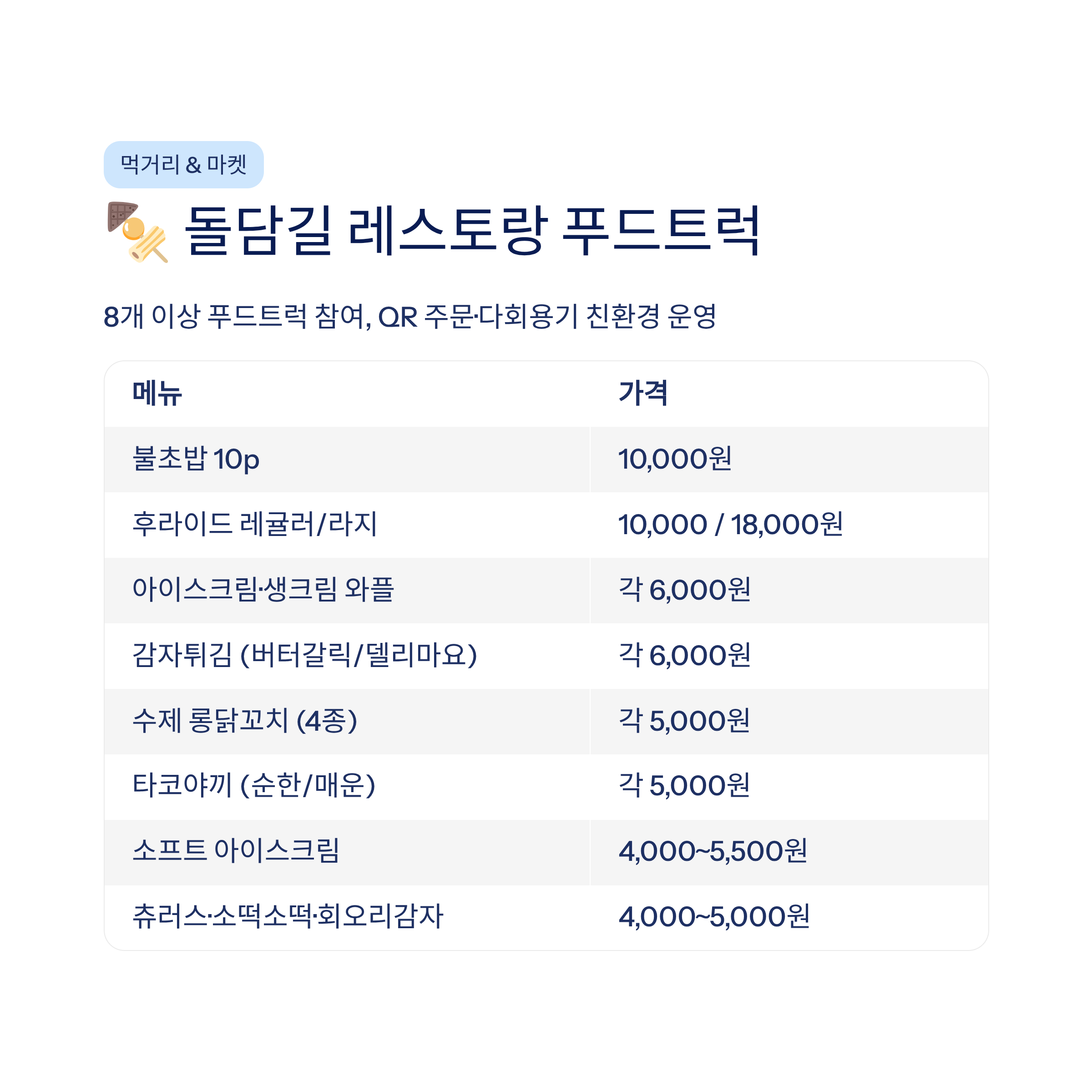 먹거리 & 마켓

돌담길 레스토랑 푸드트럭

8개 이상 푸드트럭 참여, QR 주문·다회용기 친환경 운영

| 메뉴 | 가격 |
|---|---|
| 불초밥 10p | 10,000원 |
| 후라이드 레귤러/라지 | 10,000 / 18,000원 |
| 아이스크림·생크림 와플 | 각 6,000원 |
| 감자튀김 (버터갈릭/델리마요) | 각 6,000원 |
| 수제 롱닭꼬치 (4종) | 각 5,000원 |
| 타코야끼 (순한/매운) | 각 5,000원 |
| 소프트 아이스크림 | 4,000~5,500원 |
| 츄러스·소떡소떡·회오리감자 | 4,000~5,000원 |